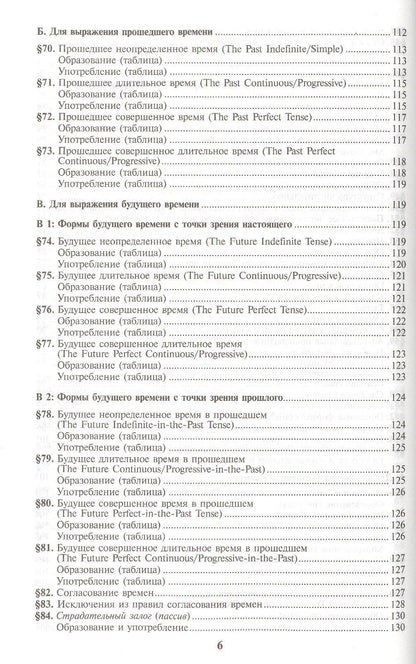 Б. Для выражения прошедшего времени 112

§70. Прошедшее неопределенное время (The Past Indefinite/Simple) 113
Образование (таблица) 113
Употребление (таблица) 113
§71. Прошедшее длительное время (The Past Continuous/Progressive) 115
Образование (таблица) 115
Употребление (таблица) 115
§72. Прошедшее совершенное время (The Past Perfect Tense) 117
Образование (таблица) 117
Употребление (таблица) 117
§73. Прошедшее совершенное длительное время (The Past Perfect Continuous/Progressive) 118
Образование (таблица) 118
Употребление (таблица) 119

В. Для выражения будущего времени 119

В 1: Формы будущего времени с точки зрения настоящего 119

§74. Будущее неопределенное время (The Future Indefinite Tense) 119
Образование (таблица) 119
Употребление (таблица) 120
§75. Будущее длительное время (The Future Continuous/Progressive) 121
Образование (таблица) 121
Употребление (таблица) 121
§76. Будущее совершенное время (The Future Perfect Tense) 122
Образование (таблица) 122
Употребление (таблица) 122
§77. Будущее совершенное длительное время (The Future Perfect Continuous/Progressive) 123
Образование (таблица) 123
Употребление (таблица) 123

В 2: Формы будущего времени с точки зрения прошлого 124

§78. Будущее неопределенное время в прошедшем (The Future Indefinite-in-the-Past Tense) 124
Образование (таблица) 124
Употребление (таблица) 125
§79. Будущее длительное время в прошедшем (The Future Continuous/Progressive-in-the-Past) 125
Образование (таблица) 125
Употребление (таблица) 126
§80. Будущее совершенное время в прошедшем (The Future Perfect-in-the-Past Tense) 126
Образование (таблица) 126
Употребление (таблица) 126
§81. Будущее совершенное длительное время в прошедшем (The Future Perfect Continuous/Progressive-in-the-Past) 127
Образование (таблица) 127
Употребление (таблица) 127
§82. Согласование времен 127
§83. Исключения из правил согласования времен 128
§84. Страдательный залог (пассив) 130
Образование и употребление 130

6